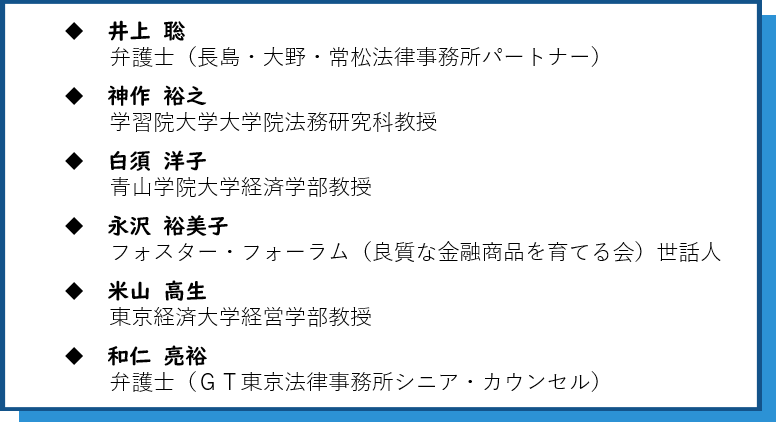 ◆ 井上 聡
弁護士（長島・大野・常松法律事務所パートナー）

◆ 神作 裕之
学習院大学大学院法務研究科教授

◆ 白須 洋子
青山学院大学経済学部教授

◆ 永沢 裕美子
フォスター・フォーラム（良質な金融商品を育てる会）世話人

◆ 米山 高生
東京経済大学経営学部教授

◆ 和仁 亮裕
弁護士（ＧＴ東京法律事務所シニア・カウンセル）